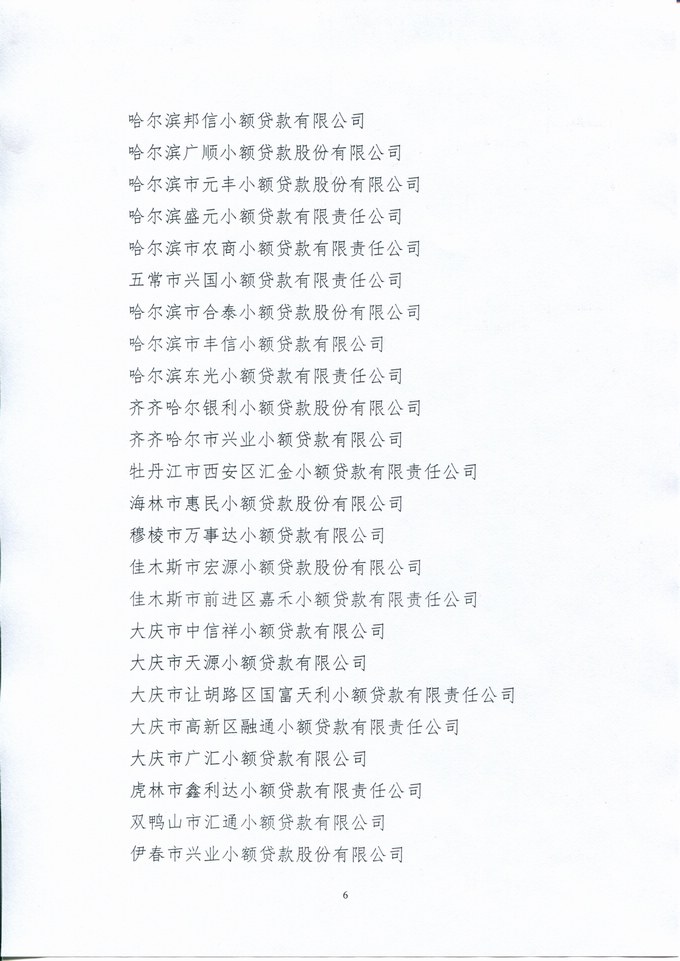 哈尔滨邦信小额贷款有限公司

哈尔滨广顺小额贷款股份有限公司

哈尔滨市元丰小额贷款股份有限公司

哈尔滨盛元小额贷款有限责任公司

哈尔滨市农商小额贷款有限责任公司

五常市兴国小额贷款有限责任公司

哈尔滨市合泰小额贷款股份有限公司

哈尔滨市丰信小额贷款有限公司

哈尔滨东光小额贷款有限责任公司

齐齐哈尔银利小额贷款股份有限公司

齐齐哈尔市兴业小额贷款有限公司

牡丹江市西安区汇金小额贷款有限责任公司

海林市惠民小额贷款股份有限公司

穆棱市万事达小额贷款有限公司

佳木斯市宏源小额贷款股份有限公司

佳木斯市前进区嘉禾小额贷款有限责任公司

大庆市中信祥小额贷款有限公司

大庆市天源小额贷款有限公司

大庆市让胡路区国富天利小额贷款有限责任公司

大庆市高新区融通小额贷款有限责任公司

大庆市广汇小额贷款有限公司

虎林市鑫利达小额贷款有限责任公司

双鸭山市汇通小额贷款有限公司

伊春市兴业小额贷款股份有限公司

6